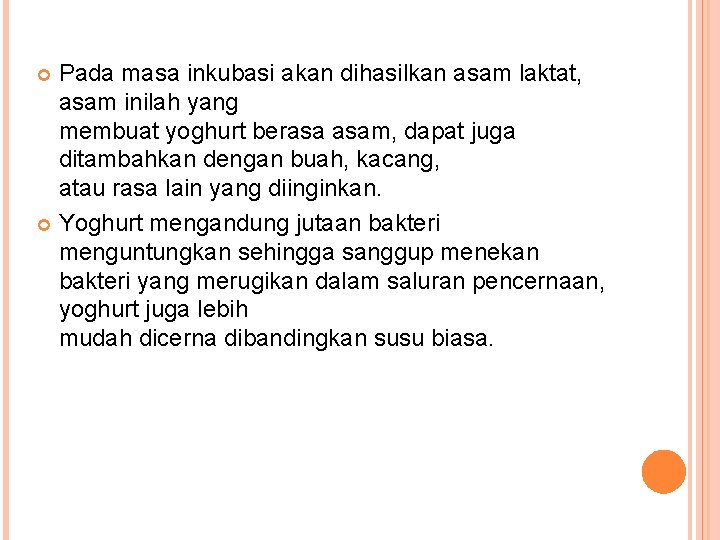 • Pada masa inkubasi akan dihasilkan asam laktat, asam inilah yang membuat yoghurt berasa asam, dapat juga ditambahkan dengan buah, kacang, atau rasa lain yang diinginkan.

• Yoghurt mengandung jutaan bakteri menguntungkan sehingga sanggup menekan bakteri yang merugikan dalam saluran pencernaan, yoghurt juga lebih mudah dicerna dibandingkan susu biasa.